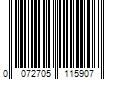 0 072705 115907